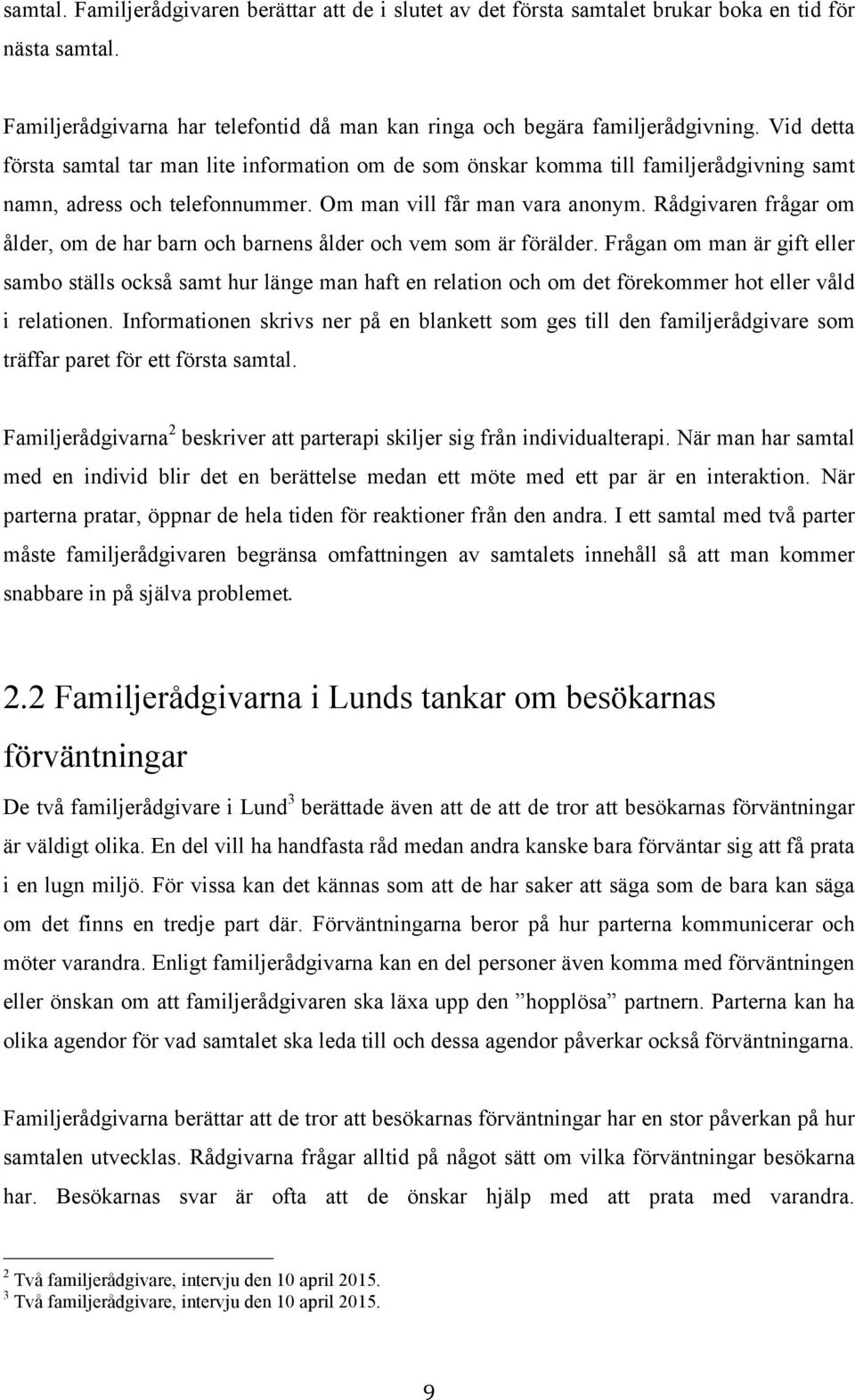 samtal. Familjerådgivaren berättar att de i slutet av det första samtalet brukar boka en tid för nästa samtal.

Familjerådgivarna har telefontid då man kan ringa och begära familjerådgivning. Vid detta första samtal tar man lite information om de som önskar komma till familjerådgivning samt namn, adress och telefonnummer. Om man vill får man vara anonym. Rådgivaren frågar om ålder, om de har barn och barnens ålder och vem som är förälder. Frågan om man är gift eller sambo ställs också samt hur länge man haft en relation och om det förekommer hot eller våld i relationen. Informationen skrivs ner på en blankett som ges till den familjerådgivare som träffar paret för ett första samtal.

Familjerådgivarna$^2$ beskriver att parterapi skiljer sig från individualterapi. När man har samtal med en individ blir det en berättelse medan ett möte med ett par är en interaktion. När parterna pratar, öppnar de hela tiden för reaktioner från den andra. I ett samtal med två parter måste familjerådgivaren begränsa omfattningen av samtalets innehåll så att man kommer snabbare in på själva problemet.

2.2 Familjerådgivarna i Lunds tankar om besökarnas förväntningar

De två familjerådgivare i Lund$^3$ berättade även att de att de tror att besökarnas förväntningar är väldigt olika. En del vill ha handfasta råd medan andra kanske bara förväntar sig att få prata i en lugn miljö. För vissa kan det kännas som att de har saker att säga som de bara kan säga om det finns en tredje part där. Förväntningarna beror på hur parterna kommunicerar och möter varandra. Enligt familjerådgivarna kan en del personer även komma med förväntningen eller önskan om att familjerådgivaren ska läxa upp den ”hopplösa” partnern. Parterna kan ha olika agendor för vad samtalet ska leda till och dessa agendor påverkar också förväntningarna.

Familjerådgivarna berättar att de tror att besökarnas förväntningar har en stor påverkan på hur samtalen utvecklas. Rådgivarna frågar alltid på något sätt om vilka förväntningar besökarna har. Besökarnas svar är ofta att de önskar hjälp med att prata med varandra.

$^2$ Två familjerådgivare, intervju den 10 april 2015.
$^3$ Två familjerådgivare, intervju den 10 april 2015.

9